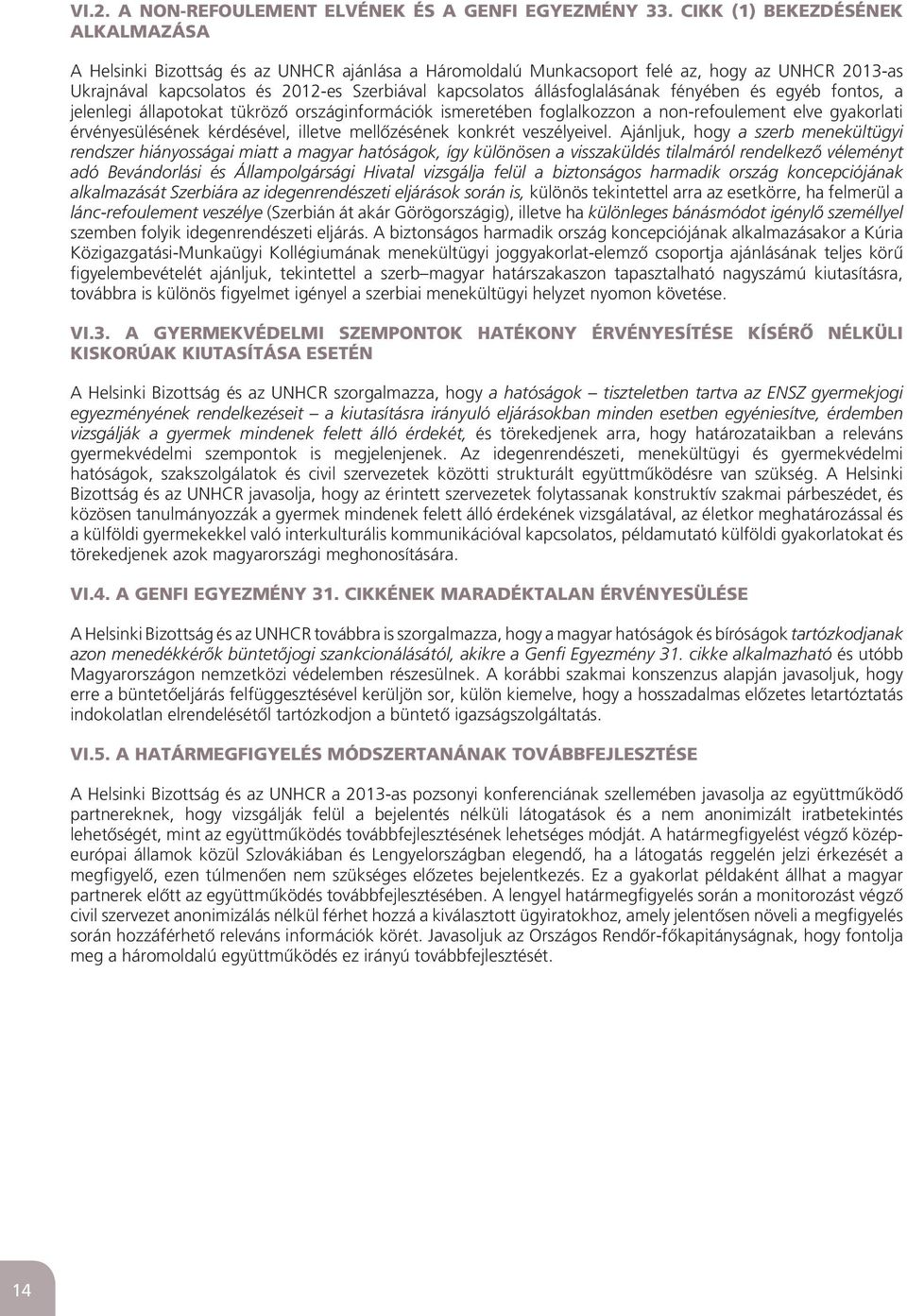 VI.2. A NON-REFOULEMENT ELVÉNEK ÉS A GENFI EGYEZMÉNY 33. CIKK (1) BEKEZDÉSÉNEK ALKALMAZÁSA

A Helsinki Bizottság és az UNHCR ajánlása a Háromoldalú Munkacsoport felé az, hogy az UNHCR 2013-as Ukrajnával kapcsolatos és 2012-es Szerbiával kapcsolatos állásfoglalásának fényében és egyéb fontos, a jelenlegi állapotokat tükröző országinformációk ismeretében foglalkozzon a non-refoulement elve gyakorlati érvényesülésének kérdésével, illetve mellőzésének konkrét veszélyeivel. Ajánljuk, hogy a szerb menekültügyi rendszer hiányosságai miatt a magyar hatóságok, így különösen a visszaküldés tilalmáról rendelkező véleményt adó Bevándorlási és Állampolgársági Hivatal vizsgálja felül a biztonságos harmadik ország koncepciójának alkalmazását Szerbiára az idegenrendészeti eljárások során is, különös tekintettel arra az esetkörre, ha felmerül a lánc-refoulement veszélye (Szerbián át akár Görögországig), illetve ha különleges bánásmódot igénylő személlyel szemben folyik idegenrendészeti eljárás. A biztonságos harmadik ország koncepciójának alkalmazásakor a Kúria Közigazgatási-Munkaügyi Kollégiumának menekültügyi joggyakorlat-elemző csoportja ajánlásának teljes körű figyelembevételét ajánljuk, tekintettel a szerb–magyar határszakaszon tapasztalható nagyszámú kiutasításra, továbbra is különös figyelmet igényel a szerbiai menekültügyi helyzet nyomon követése.

VI.3. A GYERMEKVÉDELMI SZEMPONTOK HATÉKONY ÉRVÉNYESÍTÉSE KÍSÉRŐ NÉLKÜLI KISKORÚAK KIUTASÍTÁSA ESETÉN

A Helsinki Bizottság és az UNHCR szorgalmazza, hogy a hatóságok – tiszteletben tartva az ENSZ gyermekjogi egyezményének rendelkezéseit – a kiutasításra irányuló eljárásokban minden esetben egyéniesítve, érdemben vizsgálják a gyermek mindenek felett álló érdekét, és törekedjenek arra, hogy határozataikban a releváns gyermekvédelmi szempontok is megjelenjenek. Az idegenrendészeti, menekültügyi és gyermekvédelmi hatóságok, szakszolgálatok és civil szervezetek közötti strukturált együttműködésre van szükség. A Helsinki Bizottság és az UNHCR javasolja, hogy az érintett szervezetek folytassanak konstruktív szakmai párbeszédet, és közösen tanulmányozzák a gyermek mindenek felett álló érdekének vizsgálatával, az életkor meghatározással és a külföldi gyermekekkel való interkulturális kommunikációval kapcsolatos, példamutató külföldi gyakorlatokat és törekedjenek azok magyarországi meghonosítására.

VI.4. A GENFI EGYEZMÉNY 31. CIKKÉNEK MARADÉKTALAN ÉRVÉNYESÜLÉSE

A Helsinki Bizottság és az UNHCR továbbra is szorgalmazza, hogy a magyar hatóságok és bíróságok tartózkodjanak azon menedékkérők büntetőjogi szankcionálásától, akikre a Genfi Egyezmény 31. cikke alkalmazható és utóbb Magyarországon nemzetközi védelemben részesülnek. A korábbi szakmai konszenzus alapján javasoljuk, hogy erre a büntetőeljárás felfüggesztésével kerüljön sor, külön kiemelve, hogy a hosszadalmas előzetes letartóztatás indokolatlan elrendelésétől tartózkodjon a büntető igazságszolgáltatás.

VI.5. A HATÁRMEGFIGYELÉS MÓDSZERTANÁNAK TOVÁBBFEJLESZTÉSE

A Helsinki Bizottság és az UNHCR a 2013-as pozsonyi konferenciának szellemében javasolja az együttműködő partnereknek, hogy vizsgálják felül a bejelentés nélküli látogatások és a nem anonimizált iratbetekintés lehetőségét, mint az együttműködés továbbfejlesztésének lehetséges módját. A határmegfigyelést végző közép-európai államok közül Szlovákiában és Lengyelországban elegendő, ha a látogatás reggelén jelzi érkezését a megfigyelő, ezen túlmenően nem szükséges előzetes bejelentkezés. Ez a gyakorlat példaként állhat a magyar partnerek előtt az együttműködés továbbfejlesztésében. A lengyel határmegfigyelés során a monitorozást végző civil szervezet anonimizálás nélkül férhet hozzá a kiválasztott ügyiratokhoz, amely jelentősen növeli a megfigyelés során hozzáférhető releváns információk körét. Javasoljuk az Országos Rendőr-főkapitányságnak, hogy fontolja meg a háromoldalú együttműködés ez irányú továbbfejlesztését.

14